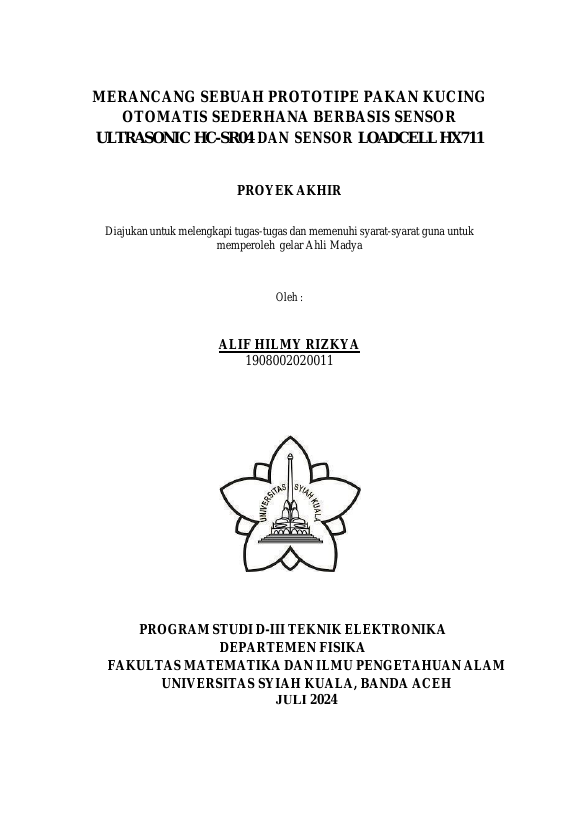 MERANCANG SEBUAH PROTOTIPE PAKAN KUCING OTOMATIS SEDERHANA BERBASIS SENSOR ULTRASONIC HC-SR04 DAN SENSOR LOADCELL HX711

PROYEK AKHIR

Diajukan untuk melengkapi tugas-tugas dan memenuhi syarat-syarat guna untuk memperoleh gelar Ahli Madya

Oleh :

ALIF HILMY RIZKYA
1908002020011

UNIVERSITAS SYIAH KUALA

PROGRAM STUDI D-III TEKNIK ELEKTRONIKA
DEPARTEMEN FISIKA
FAKULTAS MATEMATIKA DAN ILMU PENGETAHUAN ALAM
UNIVERSITAS SYIAH KUALA, BANDA ACEH
JULI 2024